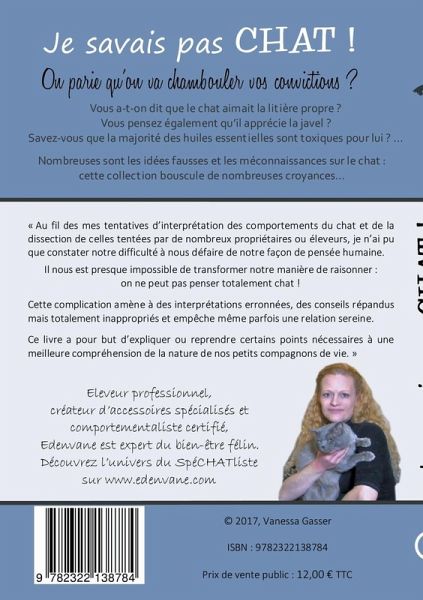 Je savais pas CHAT !

On parie qu'on va chambouler vos convictions ?

Vous a-t-on dit que le chat aimait la litière propre ?
Vous pensez également qu'il apprécie la javel ?
Savez-vous que la majorité des huiles essentielles sont toxiques pour lui ? ...

Nombreuses sont les idées fausses et les méconnaissances sur le chat : cette collection bouscule de nombreuses croyances...

« Au fil des mes tentatives d'interprétation des comportements du chat et de la dissection de celles tentées par de nombreux propriétaires ou éleveurs, je n'ai pu que constater notre difficulté à nous défaire de notre façon de pensée humaine.

Il nous est presque impossible de transformer notre manière de raisonner : on ne peut pas penser totalement chat !

Cette complication amène à des interprétations erronées, des conseils répandus mais totalement inappropriés et empêche même parfois une relation sereine.

Ce livre a pour but d'expliquer ou reprendre certains points nécessaires à une meilleure compréhension de la nature de nos petits compagnons de vie. »

Eleveur professionnel, créateur d'accessoires spécialisés et comportementaliste certifié, Edenvane est expert du bien-être félin. Découvrez l'univers du SpéCHATliste sur www.edenvane.com

9 782322 138784

© 2017, Vanessa Gasser

ISBN : 9782322138784

Prix de vente public : 12,00 € TTC